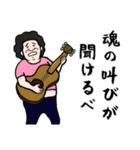 魂の叫びが
聞けるべ